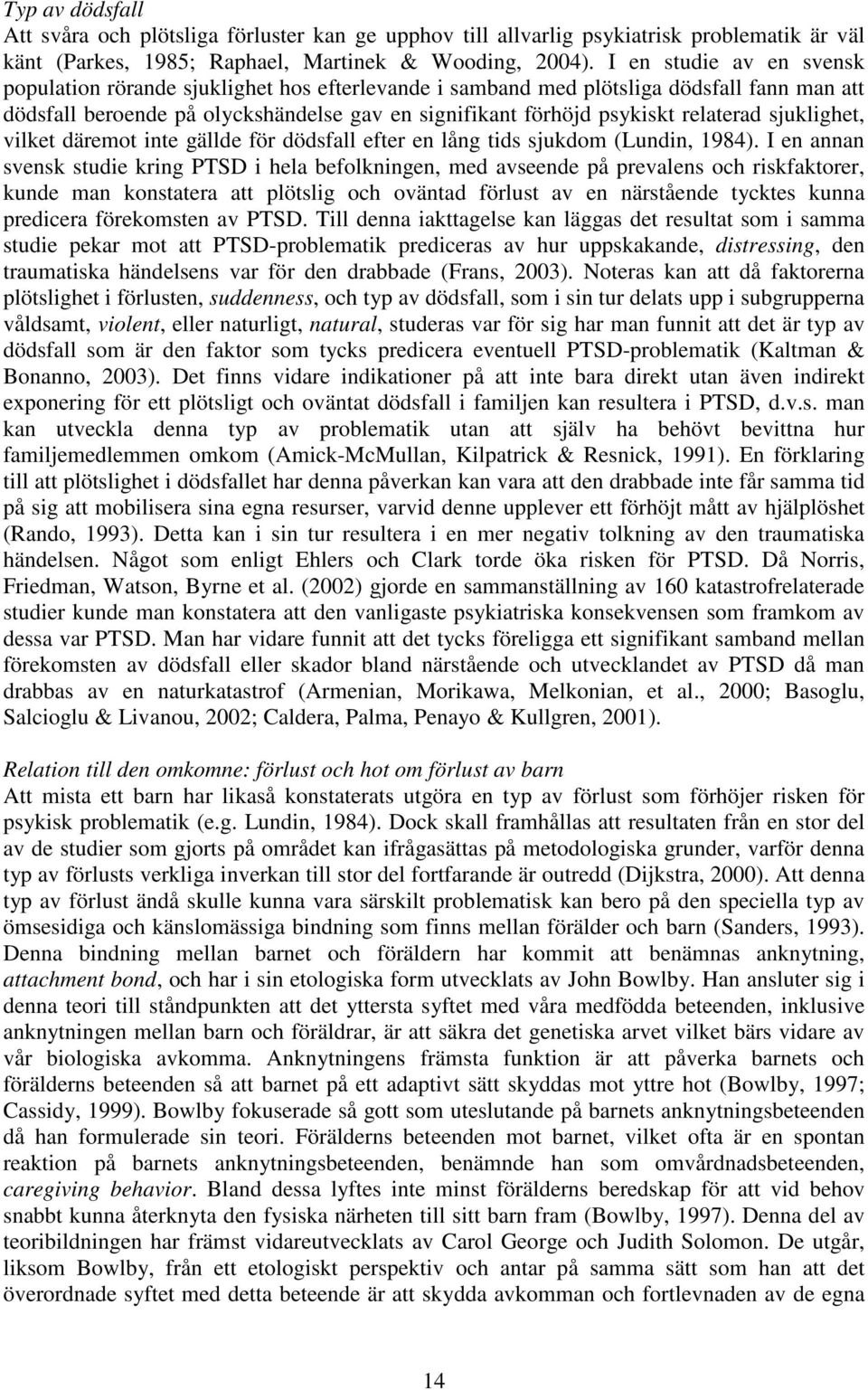 Typ av dödsfall
Att svåra och plötsliga förluster kan ge upphov till allvarlig psykiatrisk problematik är väl känt (Parkes, 1985; Raphael, Martinek & Wooding, 2004). I en studie av en svensk population rörande sjuklighet hos efterlevande i samband med plötsliga dödsfall fann man att dödsfall beroende på olyckshändelse gav en signifikant förhöjd psykiskt relaterad sjuklighet, vilket däremot inte gällde för dödsfall efter en lång tids sjukdom (Lundin, 1984). I en annan svensk studie kring PTSD i hela befolkningen, med avseende på prevalens och riskfaktorer, kunde man konstatera att plötslig och oväntad förlust av en närstående tycktes kunna predicera förekomsten av PTSD. Till denna iakttagelse kan läggas det resultat som i samma studie pekar mot att PTSD-problematik prediceras av hur uppskakande, distressing, den traumatiska händelsens var för den drabbade (Frans, 2003). Noteras kan att då faktorerna plötslighet i förlusten, suddenness, och typ av dödsfall, som i sin tur delats upp i subgrupperna våldsamt, violent, eller naturligt, natural, studeras var för sig har man funnit att det är typ av dödsfall som är den faktor som tycks predicera eventuell PTSD-problematik (Kaltman & Bonanno, 2003). Det finns vidare indikationer på att inte bara direkt utan även indirekt exponering för ett plötsligt och oväntat dödsfall i familjen kan resultera i PTSD, d.v.s. man kan utveckla denna typ av problematik utan att själv ha behövt bevittna hur familjemedlemmen omkom (Amick-McMullan, Kilpatrick & Resnick, 1991). En förklaring till att plötslighet i dödsfallet har denna påverkan kan vara att den drabbade inte får samma tid på sig att mobilisera sina egna resurser, varvid denne upplever ett förhöjt mått av hjälplöshet (Rando, 1993). Detta kan i sin tur resultera i en mer negativ tolkning av den traumatiska händelsen. Något som enligt Ehlers och Clark torde öka risken för PTSD. Då Norris, Friedman, Watson, Byrne et al. (2002) gjorde en sammanställning av 160 katastrofrelaterade studier kunde man konstatera att den vanligaste psykiatriska konsekvensen som framkom av dessa var PTSD. Man har vidare funnit att det tycks föreligga ett signifikant samband mellan förekomsten av dödsfall eller skador bland närstående och utvecklandet av PTSD då man drabbas av en naturkatastrof (Armenian, Morikawa, Melkonian, et al., 2000; Basoglu, Salcioglu & Livanou, 2002; Caldera, Palma, Penayo & Kullgren, 2001).

Relation till den omkomne: förlust och hot om förlust av barn
Att mista ett barn har likaså konstaterats utgöra en typ av förlust som förhöjer risken för psykisk problematik (e.g. Lundin, 1984). Dock skall framhållas att resultaten från en stor del av de studier som gjorts på området kan ifrågasättas på metodologiska grunder, varför denna typ av förlusts verkliga inverkan till stor del fortfarande är outredd (Dijkstra, 2000). Att denna typ av förlust ändå skulle kunna vara särskilt problematisk kan bero på den speciella typ av ömsesidiga och känslomässiga bindning som finns mellan förälder och barn (Sanders, 1993). Denna bindning mellan barnet och föräldern har kommit att benämnas anknytning, attachment bond, och har i sin etologiska form utvecklats av John Bowlby. Han ansluter sig i denna teori till ståndpunkten att det yttersta syftet med våra medfödda beteenden, inklusive anknytningen mellan barn och föräldrar, är att säkra det genetiska arvet vilket bärs vidare av vår biologiska avkomma. Anknytningens främsta funktion är att påverka barnets och förälderns beteenden så att barnet på ett adaptivt sätt skyddas mot yttre hot (Bowlby, 1997; Cassidy, 1999). Bowlby fokuserade så gott som uteslutande på barnets anknytningsbeteenden då han formulerade sin teori. Förälderns beteenden mot barnet, vilket ofta är en spontan reaktion på barnets anknytningsbeteenden, benämnde han som omvårdnadsbeteenden, caregiving behavior. Bland dessa lyftes inte minst förälderns beredskap för att vid behov snabbt kunna återknyta den fysiska närheten till sitt barn fram (Bowlby, 1997). Denna del av teoribildningen har främst vidareutvecklats av Carol George och Judith Solomon. De utgår, liksom Bowlby, från ett etologiskt perspektiv och antar på samma sätt som han att det överordnade syftet med detta beteende är att skydda avkomman och fortlevnaden av de egna

14